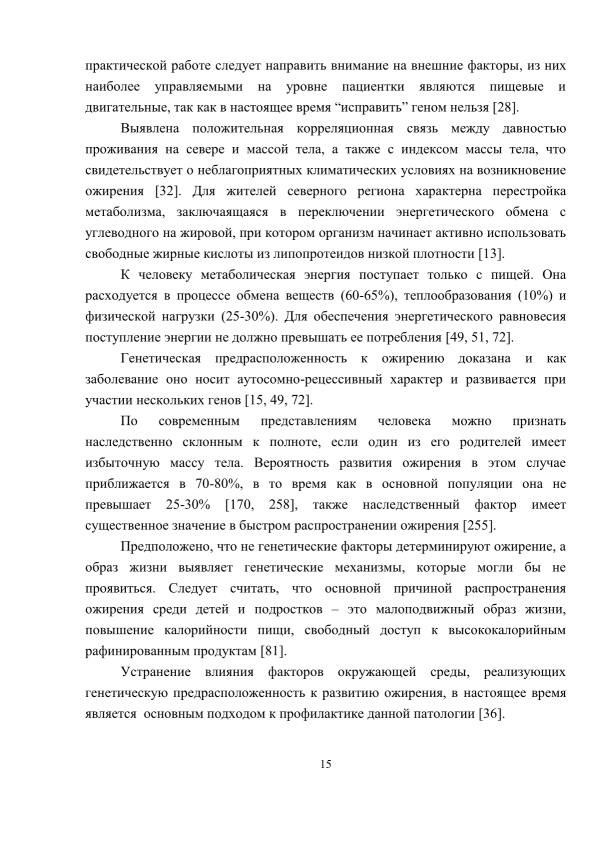 практической работе следует направить внимание на внешние факторы, из них наиболее управляемыми на уровне пациентки являются пищевые и двигательные, так как в настоящее время “исправить” геном нельзя [28].

Выявлена положительная корреляционная связь между давностью проживания на севере и массой тела, а также с индексом массы тела, что свидетельствует о неблагоприятных климатических условиях на возникновение ожирения [32]. Для жителей северного региона характерна перестройка метаболизма, заключающаяся в переключении энергетического обмена с углеводного на жировой, при котором организм начинает активно использовать свободные жирные кислоты из липопротеидов низкой плотности [13].

К человеку метаболическая энергия поступает только с пищей. Она расходуется в процессе обмена веществ (60-65%), теплообразования (10%) и физической нагрузки (25-30%). Для обеспечения энергетического равновесия поступление энергии не должно превышать ее потребления [49, 51, 72].

Генетическая предрасположенность к ожирению доказана и как заболевание оно носит аутосомно-рецессивный характер и развивается при участии нескольких генов [15, 49, 72].

По современным представлениям человека можно признать наследственно склонным к полноте, если один из его родителей имеет избыточную массу тела. Вероятность развития ожирения в этом случае приближается в 70-80%, в то время как в основной популяции она не превышает 25-30% [170, 258], также наследственный фактор имеет существенное значение в быстром распространении ожирения [255].

Предположено, что не генетические факторы детерминируют ожирение, а образ жизни выявляет генетические механизмы, которые могли бы не проявиться. Следует считать, что основной причиной распространения ожирения среди детей и подростков – это малоподвижный образ жизни, повышение калорийности пищи, свободный доступ к высококалорийным рафинированным продуктам [81].

Устранение влияния факторов окружающей среды, реализующих генетическую предрасположенность к развитию ожирения, в настоящее время является основным подходом к профилактике данной патологии [36].

15